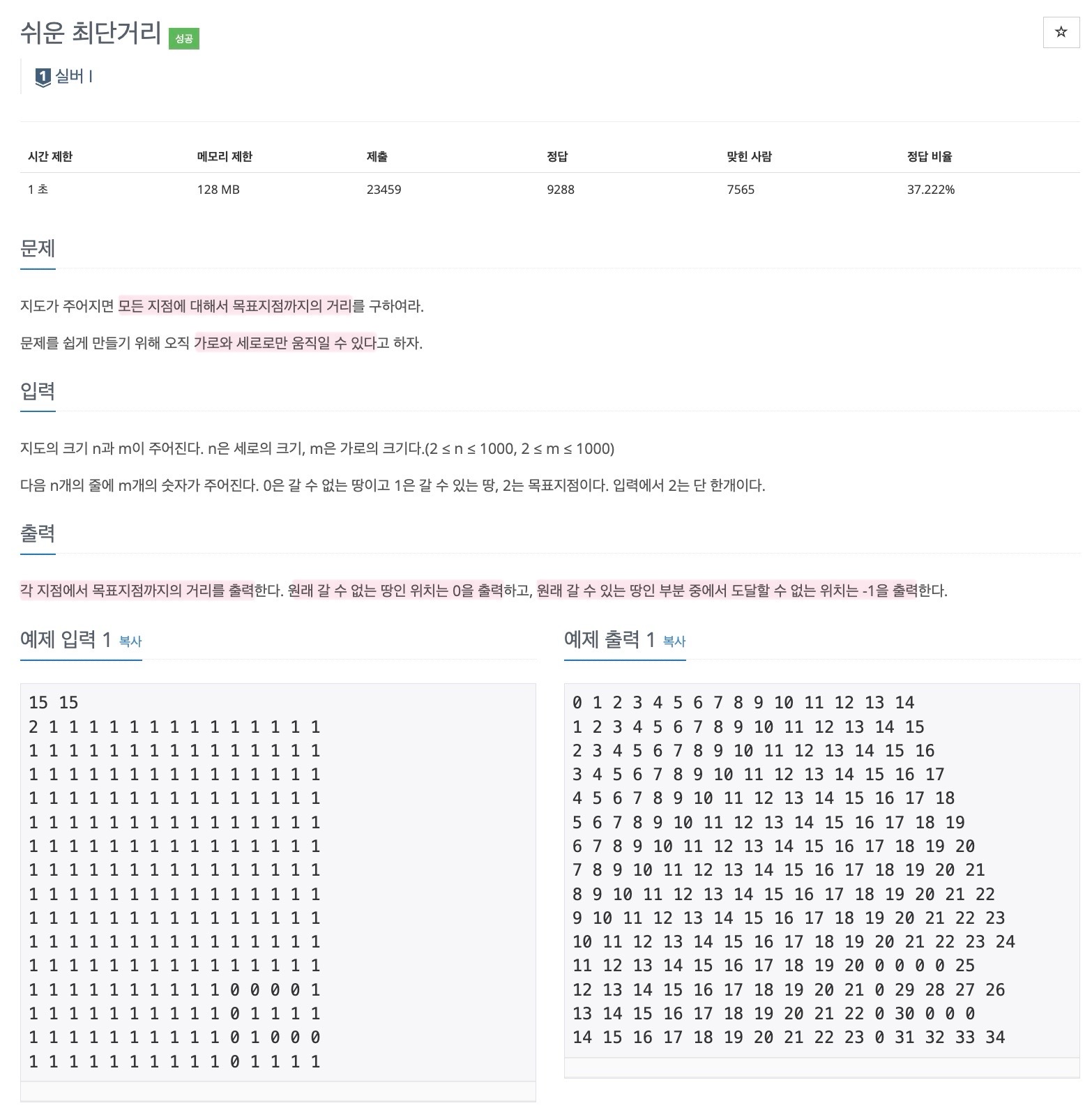 쉬운 최단거리 성공

☆

1 실버 I

| 시간 제한 | 메모리 제한 | 제출 | 정답 | 맞힌 사람 | 정답 비율 |
|---|---|---|---|---|---|
| 1 초 | 128 MB | 23459 | 9288 | 7565 | 37.222% |

문제

지도가 주어지면 모든 지점에 대해서 목표지점까지의 거리를 구하여라.

문제를 쉽게 만들기 위해 오직 가로와 세로로만 움직일 수 있다고 하자.

입력

지도의 크기 n과 m이 주어진다. n은 세로의 크기, m은 가로의 크기다.(2 ≤ n ≤ 1000, 2 ≤ m ≤ 1000)

다음 n개의 줄에 m개의 숫자가 주어진다. 0은 갈 수 없는 땅이고 1은 갈 수 있는 땅, 2는 목표지점이다. 입력에서 2는 단 한개이다.

출력

각 지점에서 목표지점까지의 거리를 출력한다. 원래 갈 수 없는 땅인 위치는 0을 출력하고, 원래 갈 수 있는 땅인 부분 중에서 도달할 수 없는 위치는 -1을 출력한다.

예제 입력 1 복사

15 15
2 1 1 1 1 1 1 1 1 1 1 1 1 1 1
1 1 1 1 1 1 1 1 1 1 1 1 1 1 1
1 1 1 1 1 1 1 1 1 1 1 1 1 1 1
1 1 1 1 1 1 1 1 1 1 1 1 1 1 1
1 1 1 1 1 1 1 1 1 1 1 1 1 1 1
1 1 1 1 1 1 1 1 1 1 1 1 1 1 1
1 1 1 1 1 1 1 1 1 1 1 1 1 1 1
1 1 1 1 1 1 1 1 1 1 1 1 1 1 1
1 1 1 1 1 1 1 1 1 1 1 1 1 1 1
1 1 1 1 1 1 1 1 1 1 1 1 1 1 1
1 1 1 1 1 1 1 1 1 1 1 1 1 1 1
1 1 1 1 1 1 1 1 1 1 0 0 0 0 1
1 1 1 1 1 1 1 1 1 1 0 1 1 1 1
1 1 1 1 1 1 1 1 1 1 0 1 0 0 0
1 1 1 1 1 1 1 1 1 1 0 1 1 1 1

예제 출력 1 복사

0 1 2 3 4 5 6 7 8 9 10 11 12 13 14
1 2 3 4 5 6 7 8 9 10 11 12 13 14 15
2 3 4 5 6 7 8 9 10 11 12 13 14 15 16
3 4 5 6 7 8 9 10 11 12 13 14 15 16 17
4 5 6 7 8 9 10 11 12 13 14 15 16 17 18
5 6 7 8 9 10 11 12 13 14 15 16 17 18 19
6 7 8 9 10 11 12 13 14 15 16 17 18 19 20
7 8 9 10 11 12 13 14 15 16 17 18 19 20 21
8 9 10 11 12 13 14 15 16 17 18 19 20 21 22
9 10 11 12 13 14 15 16 17 18 19 20 21 22 23
10 11 12 13 14 15 16 17 18 19 20 21 22 23 24
11 12 13 14 15 16 17 18 19 20 0 0 0 0 25
12 13 14 15 16 17 18 19 20 21 0 29 28 27 26
13 14 15 16 17 18 19 20 21 22 0 30 0 0 0
14 15 16 17 18 19 20 21 22 23 0 31 32 33 34